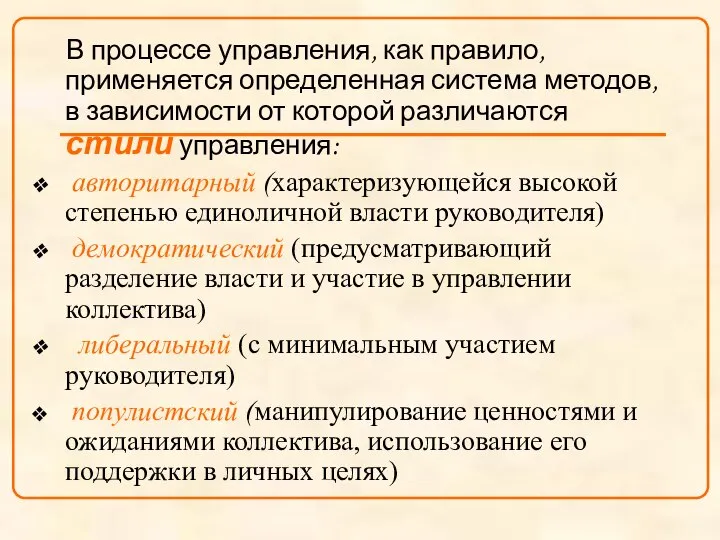 В процессе управления, как правило, применяется определенная система методов, в зависимости от которой различаются стили управления:

❖ авторитарный (характеризующейся высокой степенью единоличной власти руководителя)

❖ демократический (предусматривающий разделение власти и участие в управлении коллектива)

❖ либеральный (с минимальным участием руководителя)

❖ популистский (манипулирование ценностями и ожиданиями коллектива, использование его поддержки в личных целях)